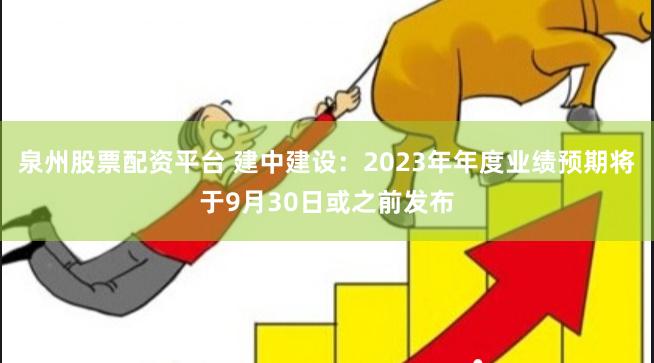 泉州股票配资平台 建中建设：2023年年度业绩预期将于9月30日或之前发布